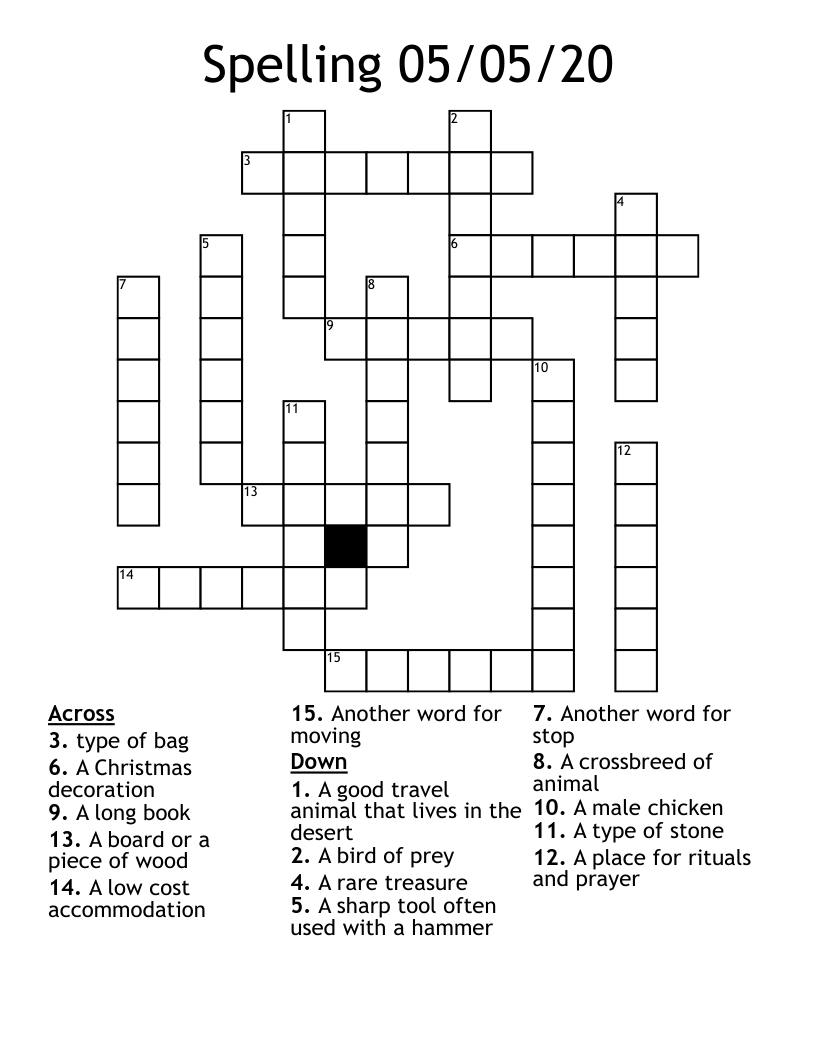 Spelling 05/05/20

1
2
3
4
5
6
7
8
9
10
11
12
13
14
15

Across
3. type of bag
6. A Christmas decoration
9. A long book
13. A board or a piece of wood
14. A low cost accommodation
15. Another word for moving

Down
1. A good travel animal that lives in the desert
2. A bird of prey
4. A rare treasure
5. A sharp tool often used with a hammer
7. Another word for stop
8. A crossbreed of animal
10. A male chicken
11. A type of stone
12. A place for rituals and prayer